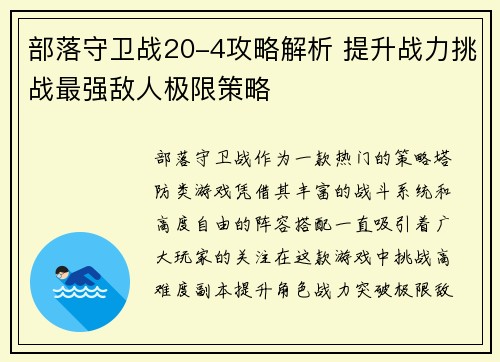 部落守卫战20-4攻略解析 提升战力挑战最强敌人极限策略

部落守卫战作为一款热门的策略塔防类游戏凭借其丰富的战斗系统和高度自由的阵容搭配一直吸引着广大玩家的关注在这款游戏中挑战高难度副本提升角色战力突破极限敌